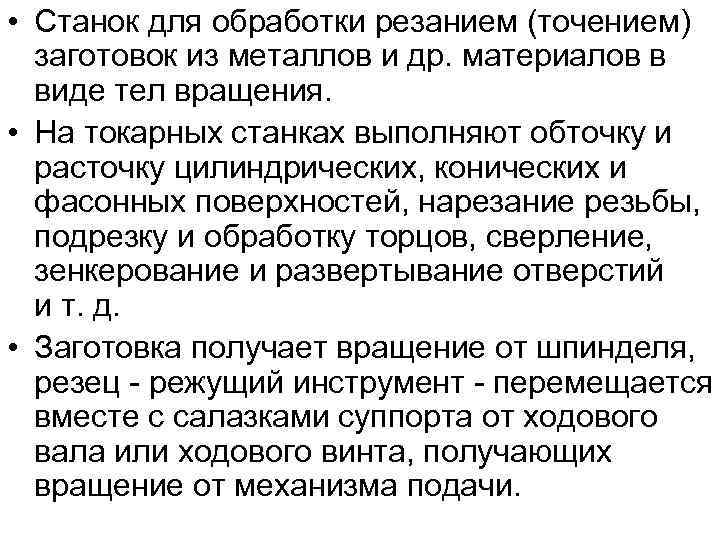 • Станок для обработки резанием (точением) заготовок из металлов и др. материалов в виде тел вращения.

• На токарных станках выполняют обточку и расточку цилиндрических, конических и фасонных поверхностей, нарезание резьбы, подрезку и обработку торцов, сверление, зенкерование и развертывание отверстий и т. д.

• Заготовка получает вращение от шпинделя, резец - режущий инструмент - перемещается вместе с салазками суппорта от ходового вала или ходового винта, получающих вращение от механизма подачи.